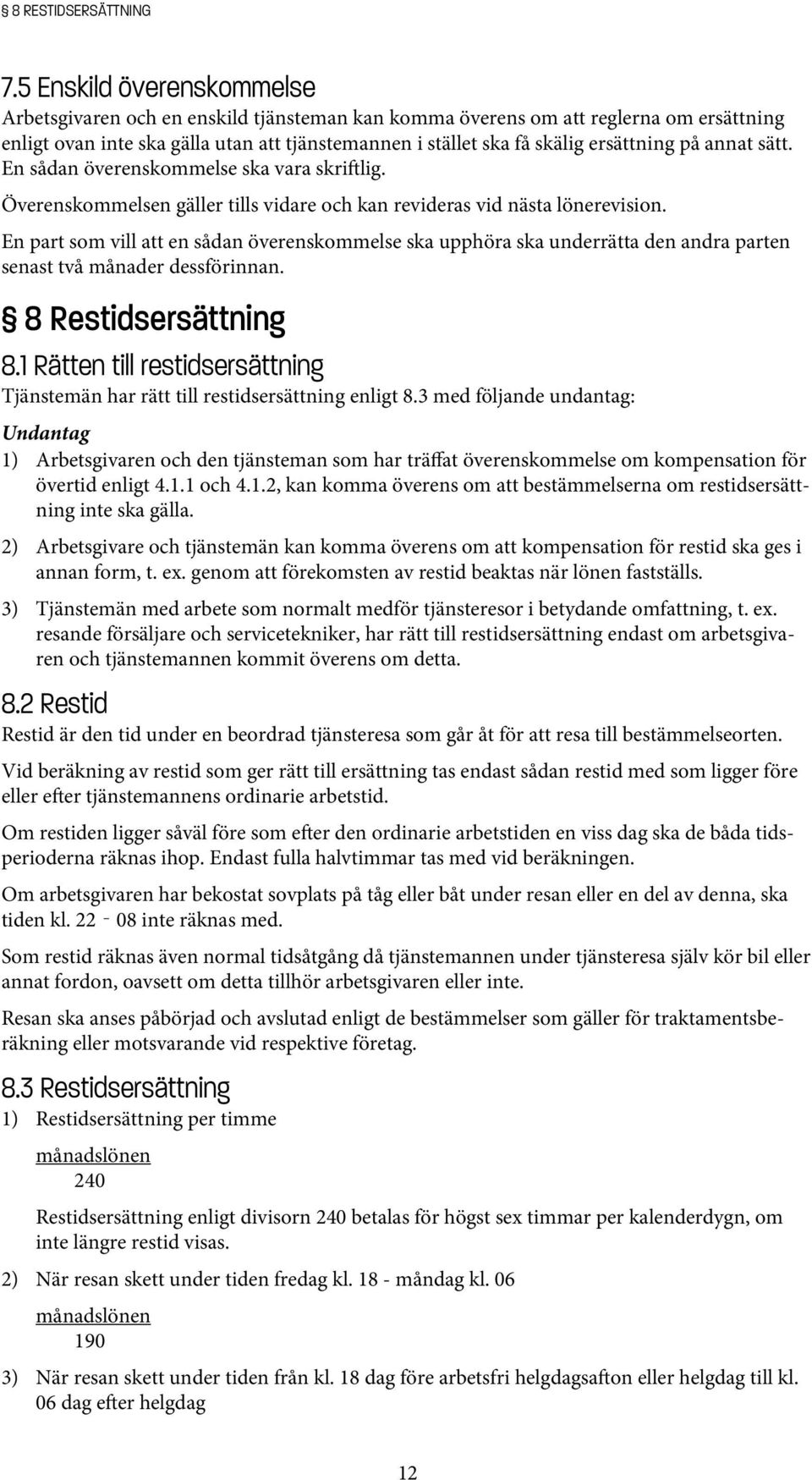 § 8 RESTIDSERSÄTTNING

7.5 Enskild överenskommelse
Arbetsgivaren och en enskild tjänsteman kan komma överens om att reglerna om ersättning enligt ovan inte ska gälla utan att tjänstemannen i stället ska få skälig ersättning på annat sätt. En sådan överenskommelse ska vara skriftlig.

Överenskommelsen gäller tills vidare och kan revideras vid nästa lönerevision.

En part som vill att en sådan överenskommelse ska upphöra ska underrätta den andra parten senast två månader dessförinnan.

§ 8 Restidsersättning

8.1 Rätten till restidsersättning
Tjänstemän har rätt till restidsersättning enligt 8.3 med följande undantag:

Undantag
1) Arbetsgivaren och den tjänsteman som har träffat överenskommelse om kompensation för övertid enligt 4.1.1 och 4.1.2, kan komma överens om att bestämmelserna om restidsersättning inte ska gälla.

2) Arbetsgivare och tjänstemän kan komma överens om att kompensation för restid ska ges i annan form, t. ex. genom att förekomsten av restid beaktas när lönen fastställs.

3) Tjänstemän med arbete som normalt medför tjänsteresor i betydande omfattning, t. ex. resande försäljare och servicetekniker, har rätt till restidsersättning endast om arbetsgivaren och tjänstemannen kommit överens om detta.

8.2 Restid
Restid är den tid under en beordrad tjänsteresa som går åt för att resa till bestämmelseorten.

Vid beräkning av restid som ger rätt till ersättning tas endast sådan restid med som ligger före eller efter tjänstemannens ordinarie arbetstid.

Om restiden ligger såväl före som efter den ordinarie arbetstiden en viss dag ska de båda tidsperioderna räknas ihop. Endast fulla halvtimmar tas med vid beräkningen.

Om arbetsgivaren har bekostat sovplats på tåg eller båt under resan eller en del av denna, ska tiden kl. 22 - 08 inte räknas med.

Som restid räknas även normal tidsåtgång då tjänstemannen under tjänsteresa själv kör bil eller annat fordon, oavsett om detta tillhör arbetsgivaren eller inte.

Resan ska anses påbörjad och avslutad enligt de bestämmelser som gäller för traktamentsberäkning eller motsvarande vid respektive företag.

8.3 Restidsersättning
1) Restidsersättning per timme

$\frac{\text{månadslönen}}{240}$

Restidsersättning enligt divisorn 240 betalas för högst sex timmar per kalenderdygn, om inte längre restid visas.

2) När resan skett under tiden fredag kl. 18 - måndag kl. 06

$\frac{\text{månadslönen}}{190}$

3) När resan skett under tiden från kl. 18 dag före arbetsfri helgdagsafton eller helgdag till kl. 06 dag efter helgdag

12